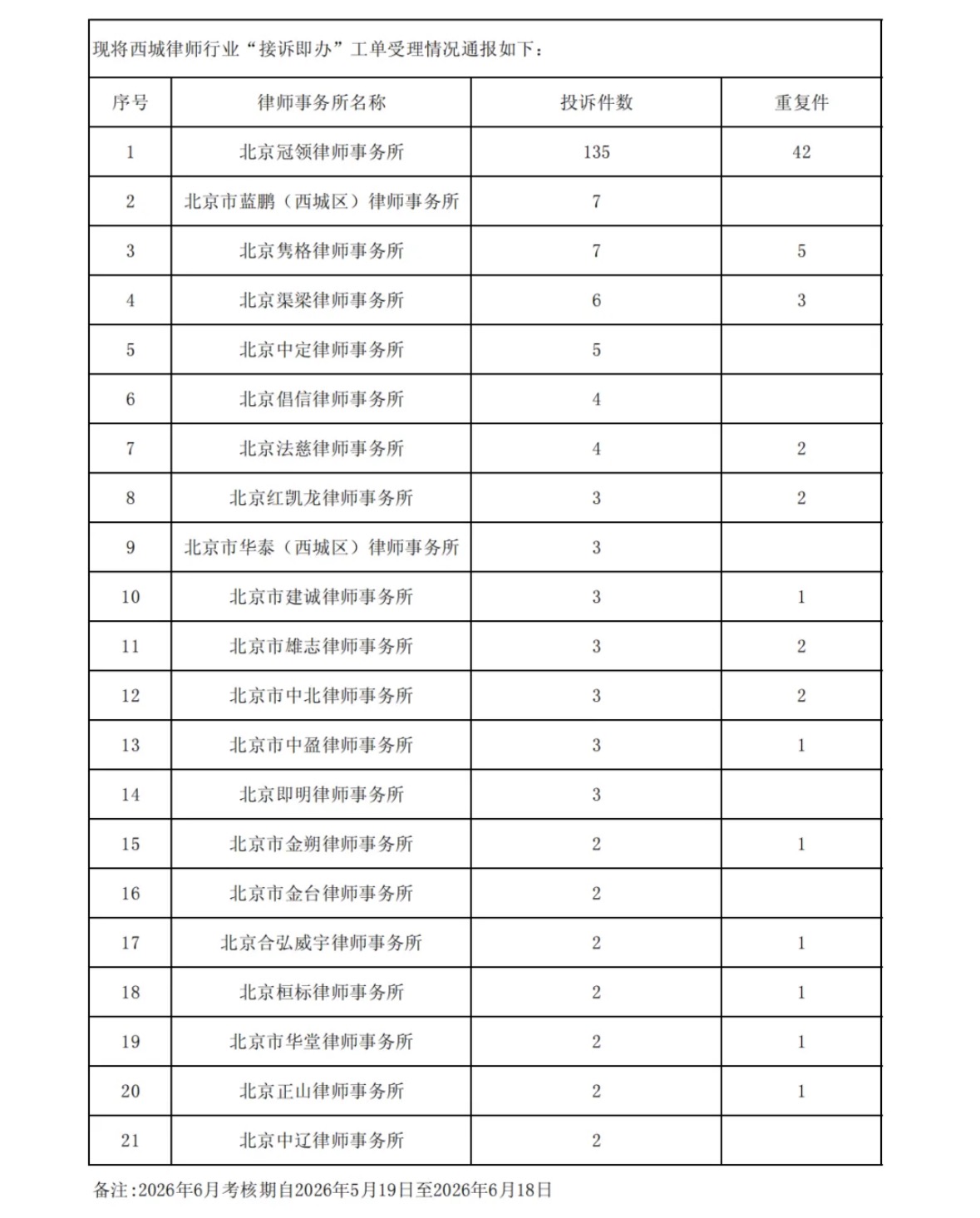 现将西城律师行业“接诉即办”工单受理情况通报如下：

| 序号 | 律师事务所名称 | 投诉件数 | 重复件 |
|---|---|---|---|
| 1 | 北京冠领律师事务所 | 135 | 42 |
| 2 | 北京市蓝鹏（西城区）律师事务所 | 7 | |
| 3 | 北京隽格律师事务所 | 7 | 5 |
| 4 | 北京渠梁律师事务所 | 6 | 3 |
| 5 | 北京中定律师事务所 | 5 | |
| 6 | 北京倡信律师事务所 | 4 | |
| 7 | 北京法慈律师事务所 | 4 | 2 |
| 8 | 北京红凯龙律师事务所 | 3 | 2 |
| 9 | 北京市华泰（西城区）律师事务所 | 3 | |
| 10 | 北京市建诚律师事务所 | 3 | 1 |
| 11 | 北京市雄志律师事务所 | 3 | 2 |
| 12 | 北京市中北律师事务所 | 3 | 2 |
| 13 | 北京市中盈律师事务所 | 3 | 1 |
| 14 | 北京即明律师事务所 | 3 | |
| 15 | 北京市金朔律师事务所 | 2 | 1 |
| 16 | 北京市金台律师事务所 | 2 | |
| 17 | 北京合弘威宇律师事务所 | 2 | 1 |
| 18 | 北京桓标律师事务所 | 2 | 1 |
| 19 | 北京市华堂律师事务所 | 2 | 1 |
| 20 | 北京正山律师事务所 | 2 | 1 |
| 21 | 北京中辽律师事务所 | 2 | |

备注:2026年6月考核期自2026年5月19日至2026年6月18日